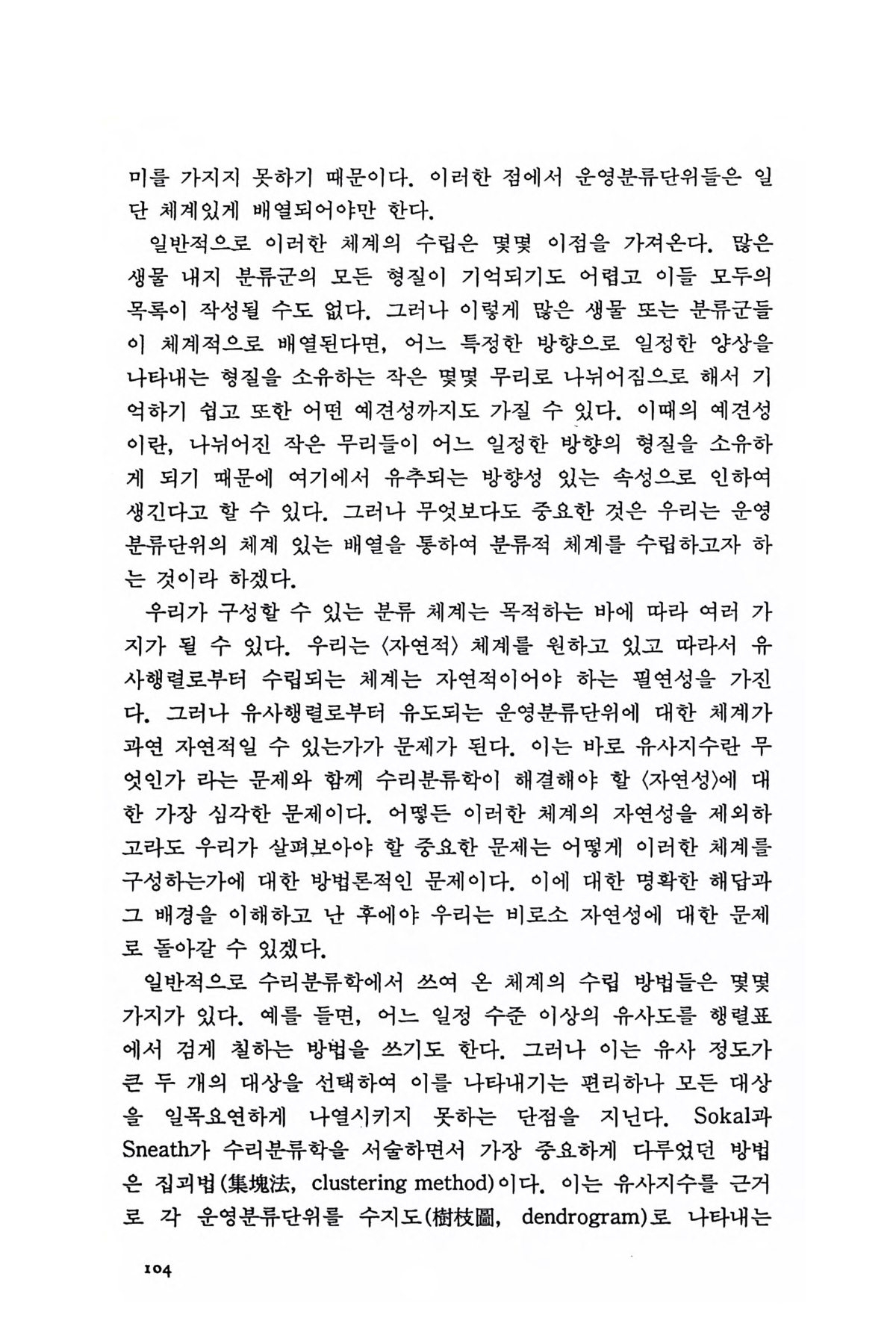 미를 가지지 못하기 때문이다. 이러한 점에서 운영분류단위들은 일단 체계있게 배열되어야만 한다.

일반적으로 이러한 체계의 수립은 몇몇 이점을 가져온다. 많은 생물 내지 분류군의 모든 형질이 기억되기도 어렵고 이들 모두의 목록이 작성될 수도 없다. 그러나 이렇게 많은 생물 또는 분류군들이 체계적으로 배열된다면, 어느 특정한 방향으로 일정한 양상을 나타내는 형질을 소유하는 작은 몇몇 무리로 나뉘어짐으로 해서 기억하기 쉽고 또한 어떤 예견성까지도 가질 수 있다. 이때의 예견성이란, 나뉘어진 작은 무리들이 어느 일정한 방향의 형질을 소유하게 되기 때문에 여기에서 유추되는 방향성 있는 속성으로 인하여 생긴다고 할 수 있다. 그러나 무엇보다도 중요한 것은 우리는 운영분류단위의 체계 있는 배열을 통하여 분류적 체계를 수립하고자 하는 것이라 하겠다.

우리가 구성할 수 있는 분류 체계는 목적하는 바에 따라 여러 가지가 될 수 있다. 우리는 〈자연적〉 체계를 원하고 있고 따라서 유사행렬로부터 수립되는 체계는 자연적이어야 하는 필연성을 가진다. 그러나 유사행렬로부터 유도되는 운영분류단위에 대한 체계가 과연 자연적일 수 있는가가 문제가 된다. 이는 바로 유사지수란 무엇인가 라는 문제와 함께 수리분류학이 해결해야 할 〈자연성〉에 대한 가장 심각한 문제이다. 어떻든 이러한 체계의 자연성을 제외하고라도 우리가 살펴보아야 할 중요한 문제는 어떻게 이러한 체계를 구성하는가에 대한 방법론적인 문제이다. 이에 대한 명확한 해답과 그 배경을 이해하고 난 후에야 우리는 비로소 자연성에 대한 문제로 돌아갈 수 있겠다.

일반적으로 수리분류학에서 쓰여 온 체계의 수립 방법들은 몇몇 가지가 있다. 예를 들면, 어느 일정 수준 이상의 유사도를 행렬표에서 검게 칠하는 방법을 쓰기도 한다. 그러나 이는 유사 정도가 큰 두 개의 대상을 선택하여 이를 나타내기는 편리하나 모든 대상을 일목요연하게 나열시키지 못하는 단점을 지닌다. Sokal과 Sneath가 수리분류학을 서술하면서 가장 중요하게 다루었던 방법은 집괴법(集塊法, clustering method)이다. 이는 유사지수를 근거로 각 운영분류단위를 수지도(樹枝圖, dendrogram)로 나타내는

104